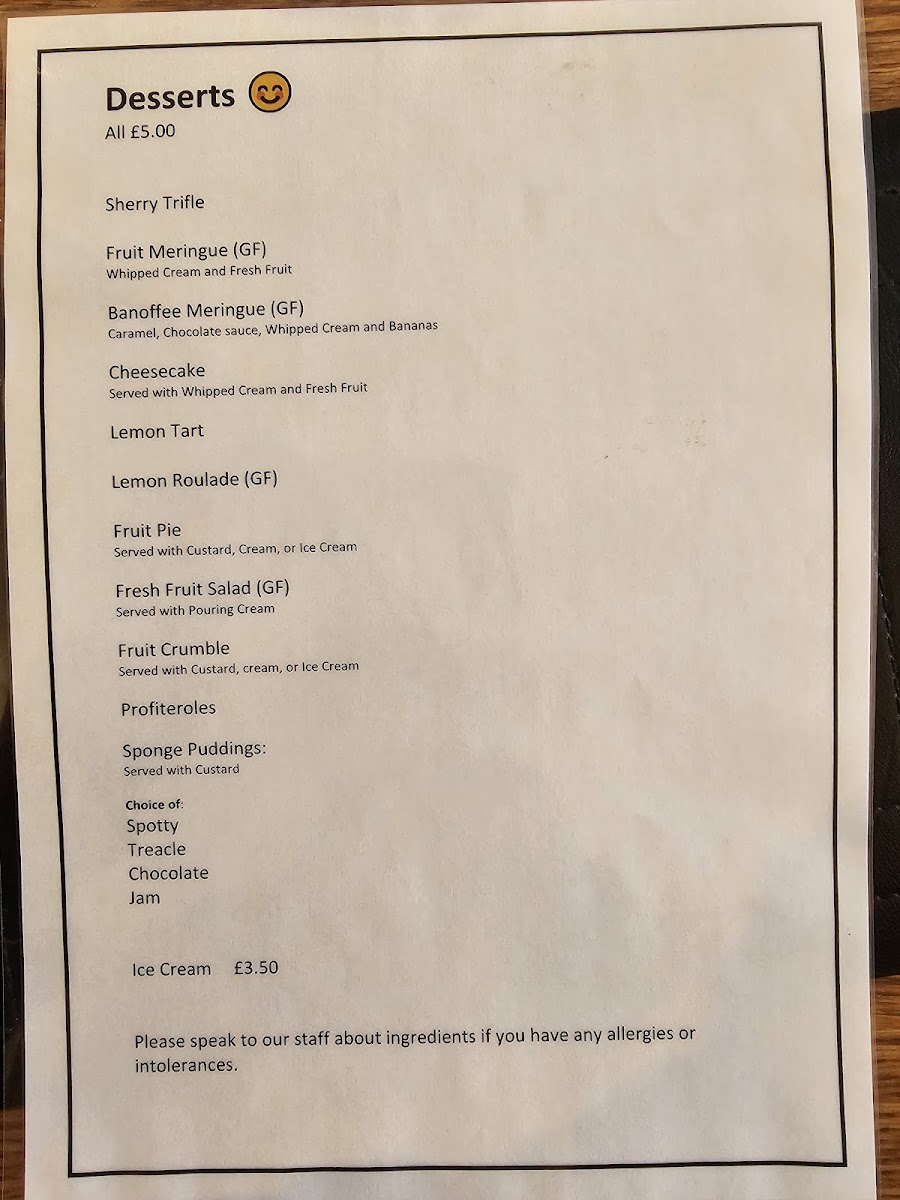 Desserts 😊
All £5.00

Sherry Trifle

Fruit Meringue (GF)
Whipped Cream and Fresh Fruit

Banoffee Meringue (GF)
Caramel, Chocolate sauce, Whipped Cream and Bananas

Cheesecake
Served with Whipped Cream and Fresh Fruit

Lemon Tart

Lemon Roulade (GF)

Fruit Pie
Served with Custard, Cream, or Ice Cream

Fresh Fruit Salad (GF)
Served with Pouring Cream

Fruit Crumble
Served with Custard, cream, or Ice Cream

Profiteroles

Sponge Puddings:
Served with Custard

Choice of:
Spotty
Treacle
Chocolate
Jam

Ice Cream £3.50

Please speak to our staff about ingredients if you have any allergies or intolerances.